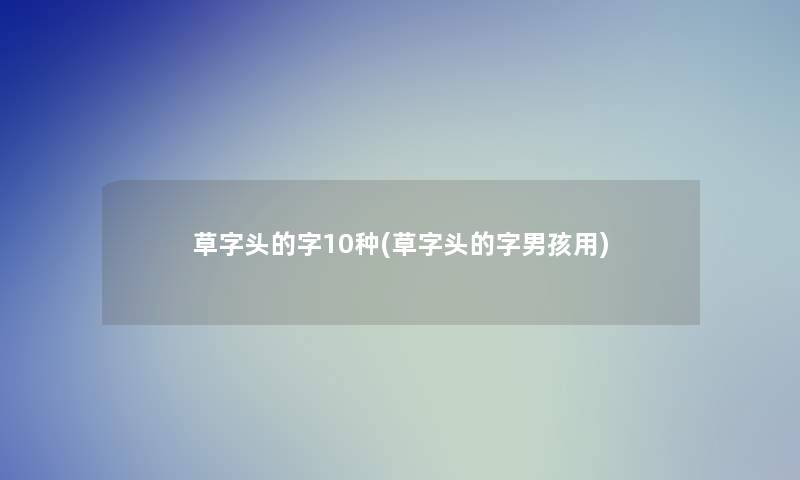 草字头的字10种(草字头的字男孩用)